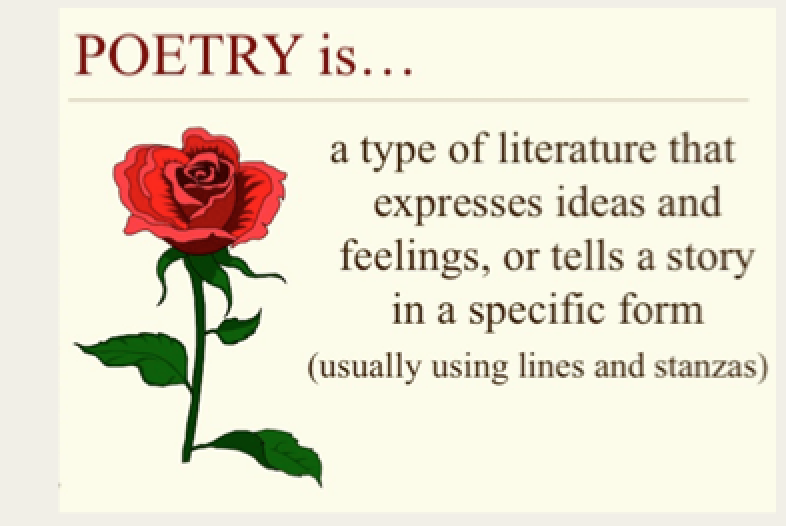 POETRY is…

a type of literature that expresses ideas and feelings, or tells a story in a specific form
(usually using lines and stanzas)